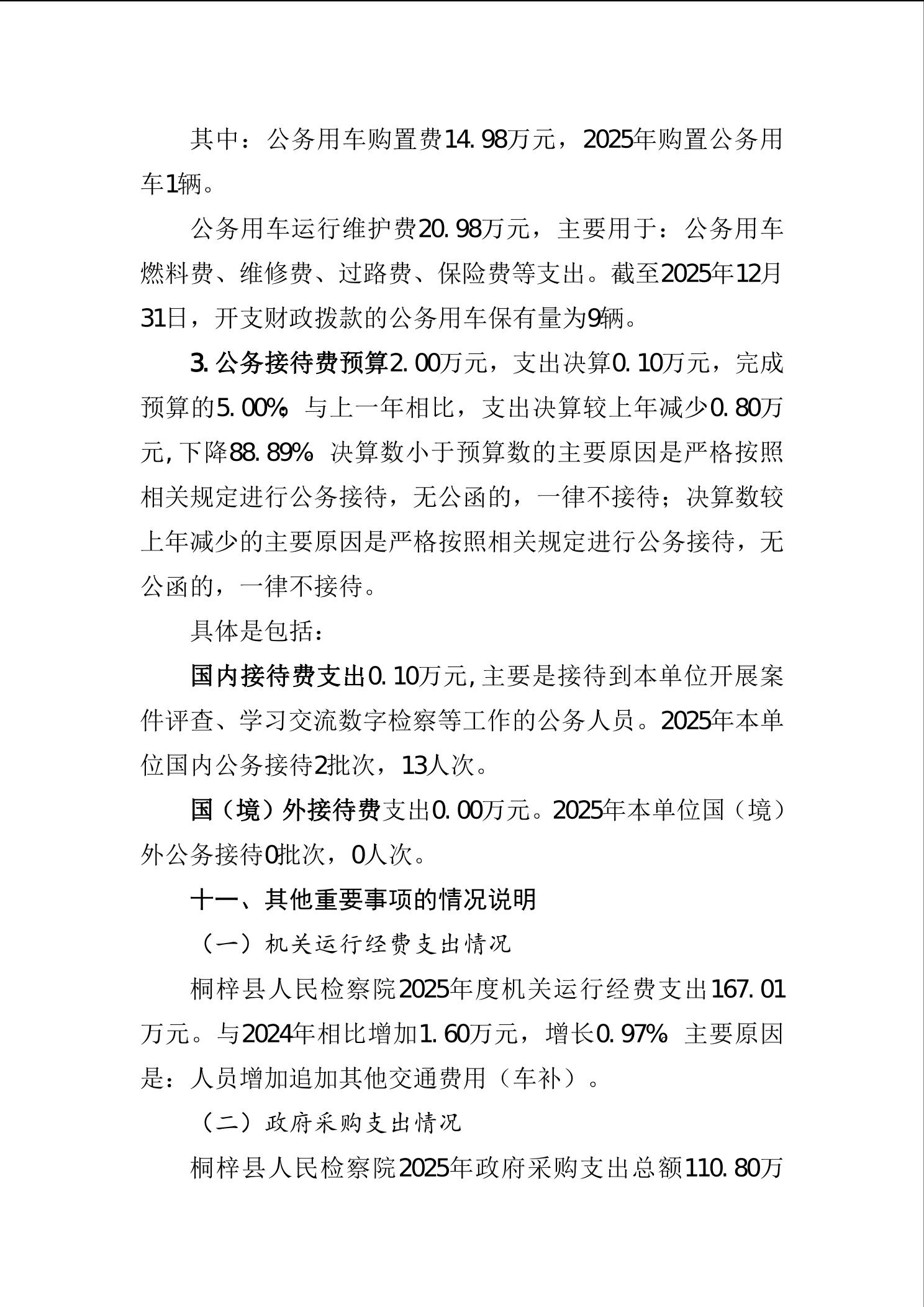 其中：公务用车购置费14.98万元，2025年购置公务用车1辆。

公务用车运行维护费20.98万元，主要用于：公务用车燃料费、维修费、过路费、保险费等支出。截至2025年12月31日，开支财政拨款的公务用车保有量为9辆。

3.公务接待费预算2.00万元，支出决算0.10万元，完成预算的5.00%。与上一年相比，支出决算较上年减少0.80万元,下降88.89%。决算数小于预算数的主要原因是严格按照相关规定进行公务接待，无公函的，一律不接待；决算数较上年减少的主要原因是严格按照相关规定进行公务接待，无公函的，一律不接待。

具体是包括：

国内接待费支出0.10万元,主要是接待到本单位开展案件评查、学习交流数字检察等工作的公务人员。2025年本单位国内公务接待2批次，13人次。

国（境）外接待费支出0.00万元。2025年本单位国（境）外公务接待0批次，0人次。

十一、其他重要事项的情况说明

（一）机关运行经费支出情况

桐梓县人民检察院2025年度机关运行经费支出167.01万元。与2024年相比增加1.60万元，增长0.97%。主要原因是：人员增加追加其他交通费用（车补）。

（二）政府采购支出情况

桐梓县人民检察院2025年政府采购支出总额110.80万